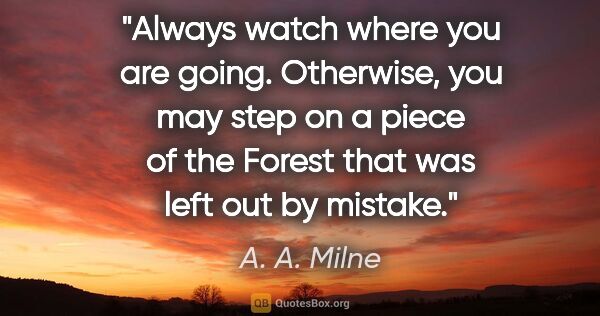 "Always watch where you are going. Otherwise, you may step on a piece of the Forest that was left out by mistake."

A. A. Milne

QB QuotesBox.org